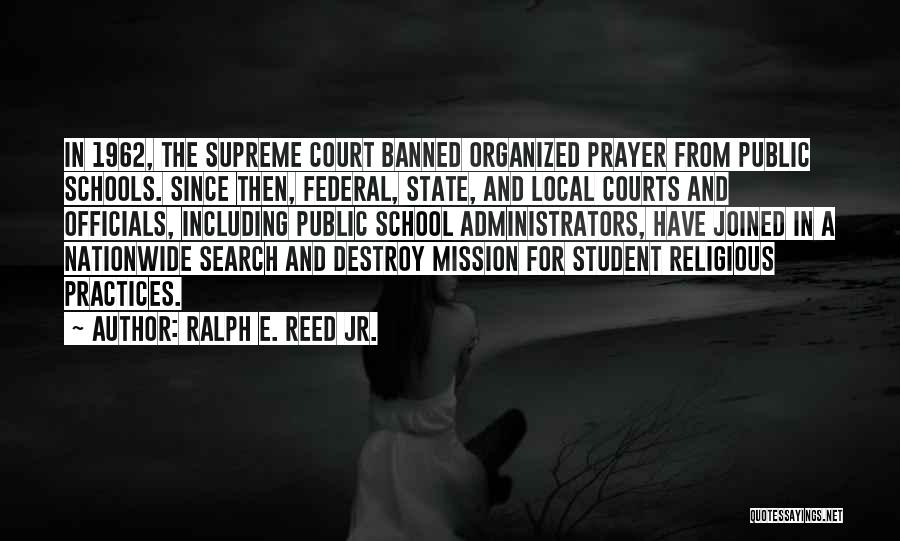 IN 1962, THE SUPREME COURT BANNED ORGANIZED PRAYER FROM PUBLIC SCHOOLS. SINCE THEN, FEDERAL, STATE, AND LOCAL COURTS AND OFFICIALS, INCLUDING PUBLIC SCHOOL ADMINISTRATORS, HAVE JOINED IN A NATIONWIDE SEARCH AND DESTROY MISSION FOR STUDENT RELIGIOUS PRACTICES.

~ AUTHOR: RALPH E. REED JR.

QUOTESSAYINGS.NET